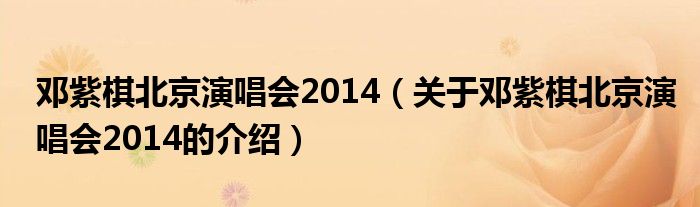 邓紫棋北京演唱会2014（关于邓紫棋北京演唱会2014的介绍）